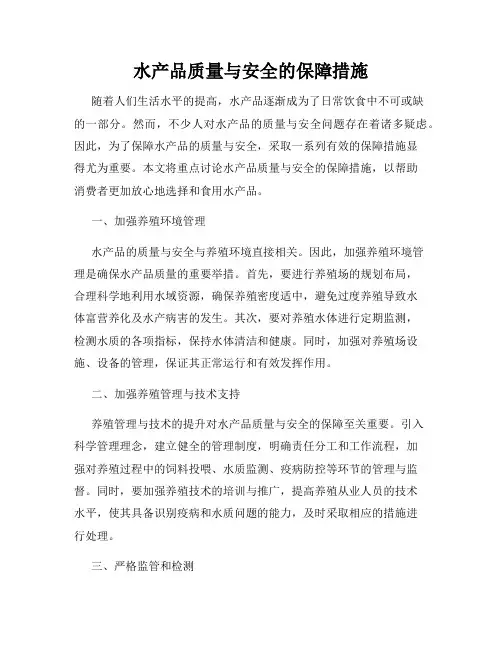 水产品质量与安全的保障措施

随着人们生活水平的提高，水产品逐渐成为了日常饮食中不可或缺的一部分。然而，不少人对水产品的质量与安全问题存在着诸多疑虑。因此，为了保障水产品的质量与安全，采取一系列有效的保障措施显得尤为重要。本文将重点讨论水产品质量与安全的保障措施，以帮助消费者更加放心地选择和食用水产品。

一、加强养殖环境管理

水产品的质量与安全与养殖环境直接相关。因此，加强养殖环境管理是确保水产品质量的重要举措。首先，要进行养殖场的规划布局，合理科学地利用水域资源，确保养殖密度适中，避免过度养殖导致水体富营养化及水产病害的发生。其次，要对养殖水体进行定期监测，检测水质的各项指标，保持水体清洁和健康。同时，加强对养殖场设施、设备的管理，保证其正常运行和有效发挥作用。

二、加强养殖管理与技术支持

养殖管理与技术的提升对水产品质量与安全的保障至关重要。引入科学管理理念，建立健全的管理制度，明确责任分工和工作流程，加强对养殖过程中的饲料投喂、水质监测、疫病防控等环节的管理与监督。同时，要加强养殖技术的培训与推广，提高养殖从业人员的技术水平，使其具备识别疫病和水质问题的能力，及时采取相应的措施进行处理。

三、严格监管和检测